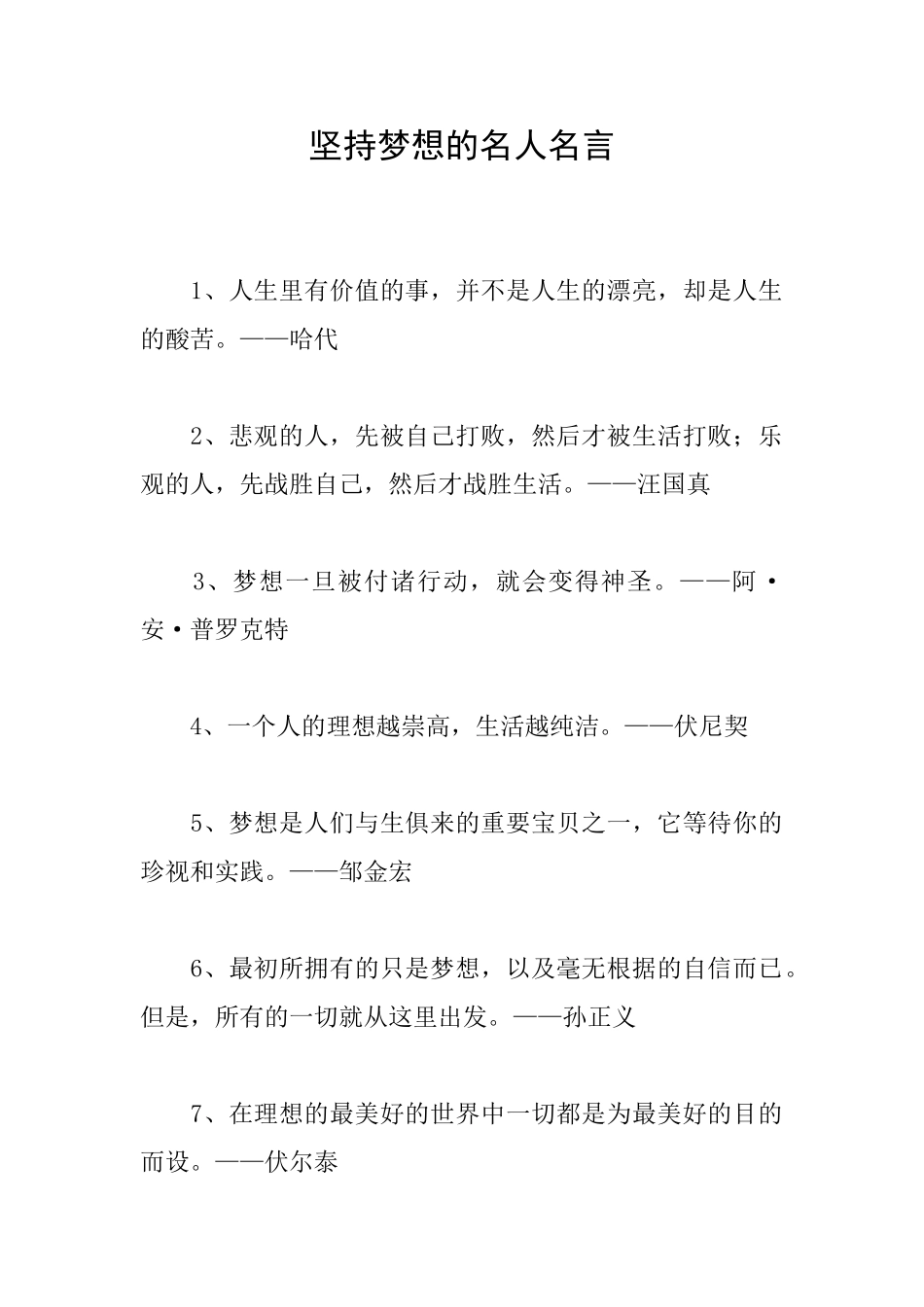 坚持梦想的名人名言

1、人生里有价值的事，并不是人生的漂亮，却是人生的酸苦。——哈代

2、悲观的人，先被自己打败，然后才被生活打败；乐观的人，先战胜自己，然后才战胜生活。——汪国真

3、梦想一旦被付诸行动，就会变得神圣。——阿·安·普罗克特

4、一个人的理想越崇高，生活越纯洁。——伏尼契

5、梦想是人们与生俱来的重要宝贝之一，它等待你的珍视和实践。——邹金宏

6、最初所拥有的只是梦想，以及毫无根据的自信而已。但是，所有的一切就从这里出发。——孙正义

7、在理想的最美好的世界中一切都是为最美好的目的而设。——伏尔泰